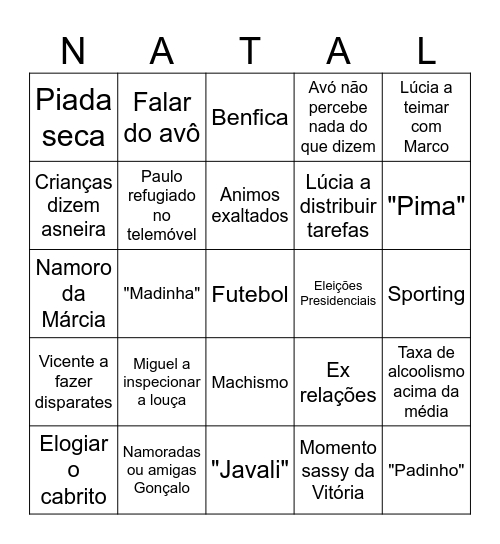 | N | A | T | A | L |
|---|---|---|---|---|
| Piada seca | Falar do avô | Benfica | Avó não percebe nada do que dizem | Lúcia a teimar com Marco |
| Crianças dizem asneira | Paulo refugiado no telemóvel | Animos exaltados | Lúcia a distribuir tarefas | "Pima" |
| Namoro da Márcia | "Madinha" | Futebol | Eleições Presidenciais | Sporting |
| Vicente a fazer disparates | Miguel a inspecionar a louça | Machismo | Ex relações | Taxa de alcoolismo acima da média |
| Elogiar o cabrito | Namoradas ou amigas Gonçalo | "Javali" | Momento sassy da Vitória | "Padinho" |